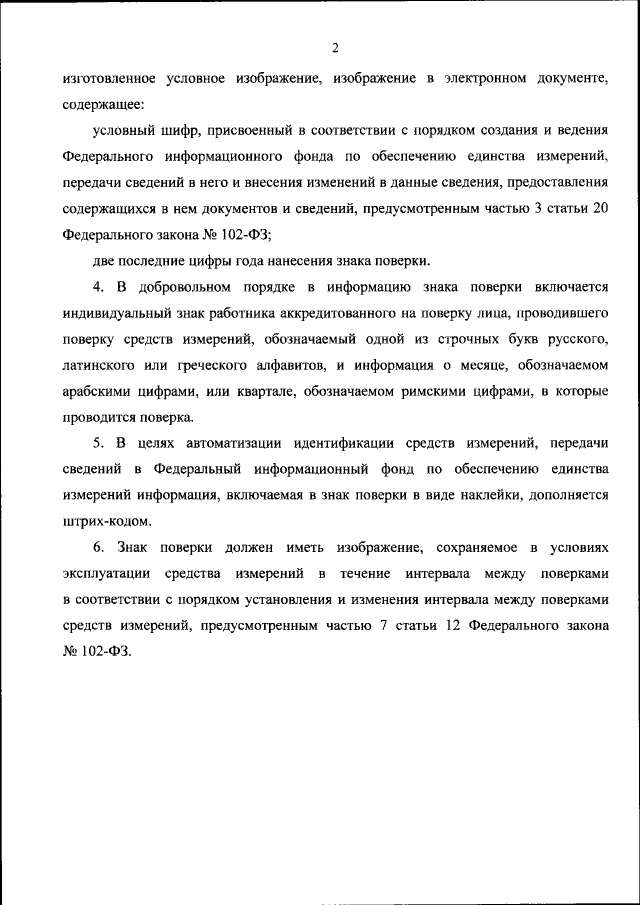 2

изготовленное условное изображение, изображение в электронном документе, содержащее:

условный шифр, присвоенный в соответствии с порядком создания и ведения Федерального информационного фонда по обеспечению единства измерений, передачи сведений в него и внесения изменений в данные сведения, предоставления содержащихся в нем документов и сведений, предусмотренным частью 3 статьи 20 Федерального закона № 102-ФЗ;

две последние цифры года нанесения знака поверки.

4. В добровольном порядке в информацию знака поверки включается индивидуальный знак работника аккредитованного на поверку лица, проводившего поверку средств измерений, обозначаемый одной из строчных букв русского, латинского или греческого алфавитов, и информация о месяце, обозначаемом арабскими цифрами, или квартале, обозначаемом римскими цифрами, в которые проводится поверка.

5. В целях автоматизации идентификации средств измерений, передачи сведений в Федеральный информационный фонд по обеспечению единства измерений информация, включаемая в знак поверки в виде наклейки, дополняется штрих-кодом.

6. Знак поверки должен иметь изображение, сохраняемое в условиях эксплуатации средства измерений в течение интервала между поверками в соответствии с порядком установления и изменения интервала между поверками средств измерений, предусмотренным частью 7 статьи 12 Федерального закона № 102-ФЗ.